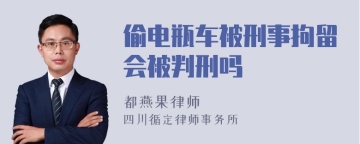 偷电瓶车被刑事拘留会被判刑吗

都燕果律师

四川循定律师事务所